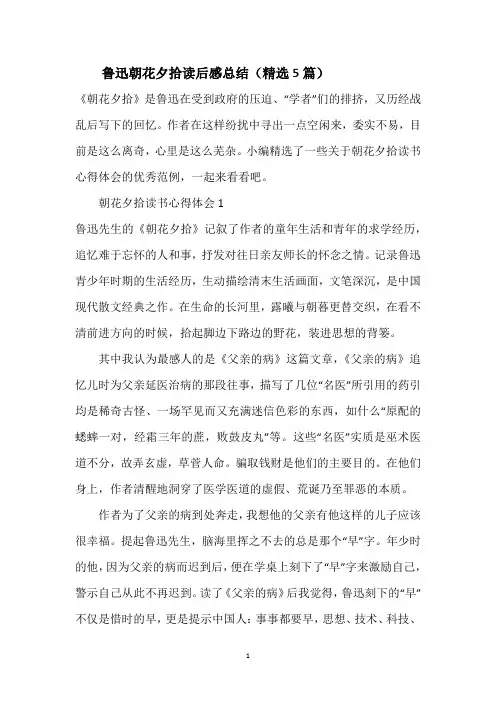 鲁迅朝花夕拾读后感总结（精选5篇）

《朝花夕拾》是鲁迅在受到政府的压迫、“学者”们的排挤，又历经战乱后写下的回忆。作者在这样纷扰中寻出一点空闲来，委实不易，目前是这么离奇，心里是这么芜杂。小编精选了一些关于朝花夕拾读书心得体会的优秀范例，一起来看看吧。

朝花夕拾读书心得体会1

鲁迅先生的《朝花夕拾》记叙了作者的童年生活和青年的求学经历，追忆难于忘怀的人和事，抒发对往日亲友师长的怀念之情。记录鲁迅青少年时期的生活经历，生动描绘清末生活画面，文笔深沉，是中国现代散文经典之作。在生命的长河里，露曦与朝暮更替交织，在看不清前进方向的时候，拾起脚边下路边的野花，装进思想的背篓。

其中我认为最感人的是《父亲的病》这篇文章，《父亲的病》追忆儿时为父亲延医治病的那段往事，描写了几位“名医”所引用的药引均是稀奇古怪、一场罕见而又充满迷信色彩的东西，如什么“原配的蟋蟀一对，经霜三年的蔗，败鼓皮丸”等。这些“名医”实质是巫术医道不分，故弄玄虚，草菅人命。骗取钱财是他们的主要目的。在他们身上，作者清醒地洞穿了医学医道的虚假、荒诞乃至罪恶的本质。

作者为了父亲的病到处奔走，我想他的父亲有他这样的儿子应该很幸福。提起鲁迅先生，脑海里挥之不去的总是那个“早”字。年少时的他，因为父亲的病而迟到后，便在学桌上刻下了“早”字来激励自己，警示自己从此不再迟到。读了《父亲的病》后我觉得，鲁迅刻下的“早”不仅是惜时的早，更是提示中国人：事事都要早，思想、技术、科技、

1